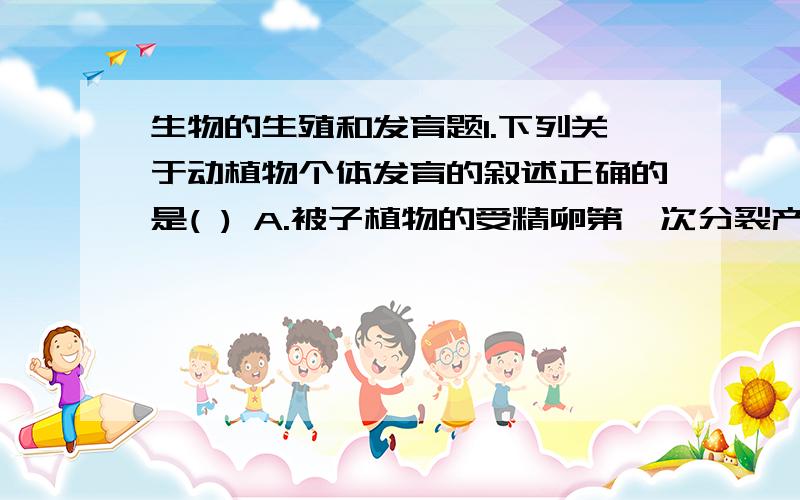 生物的生殖和发育题1.下列关于动植物个体发育的叙述正确的是( ) A.被子植物的受精卵第一次分裂产